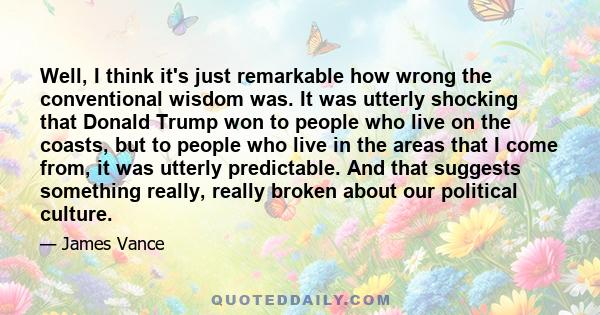 Well, I think it's just remarkable how wrong the conventional wisdom was. It was utterly shocking that Donald Trump won to people who live on the coasts, but to people who live in the areas that I come from, it was utterly predictable. And that suggests something really, really broken about our political culture.

— James Vance

QUOTEDDAILY.COM